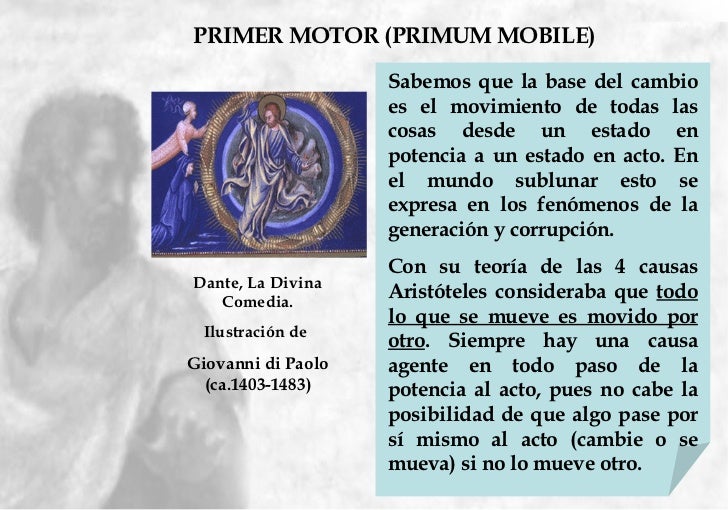 PRIMER MOTOR (PRIMUM MOBILE)

Dante, La Divina Comedia.

Ilustración de

Giovanni di Paolo (ca.1403-1483)

Sabemos que la base del cambio es el movimiento de todas las cosas desde un estado en potencia a un estado en acto. En el mundo sublunar esto se expresa en los fenómenos de la generación y corrupción.

Con su teoría de las 4 causas Aristóteles consideraba que todo lo que se mueve es movido por otro. Siempre hay una causa agente en todo paso de la potencia al acto, pues no cabe la posibilidad de que algo pase por sí mismo al acto (cambie o se mueva) si no lo mueve otro.